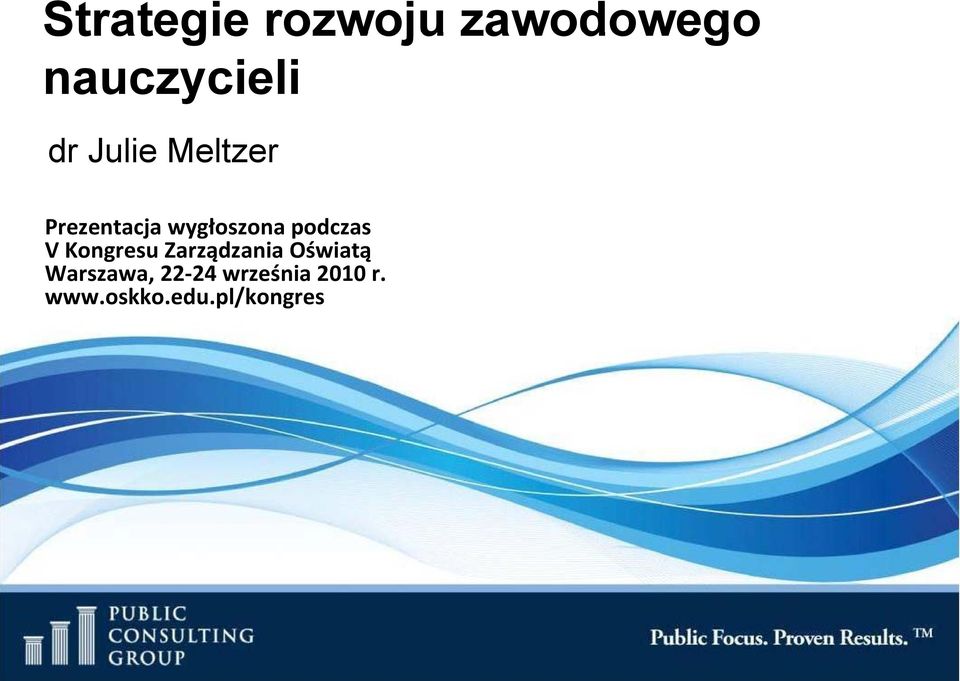 Strategie rozwoju zawodowego nauczycieli

dr Julie Meltzer

Prezentacja wygłoszona podczas
V Kongresu Zarządzania Oświatą
Warszawa, 22-24 września 2010 r.
www.oskko.edu.pl/kongres

PUBLIC
CONSULTING
GROUP

Public Focus. Proven Results. ™